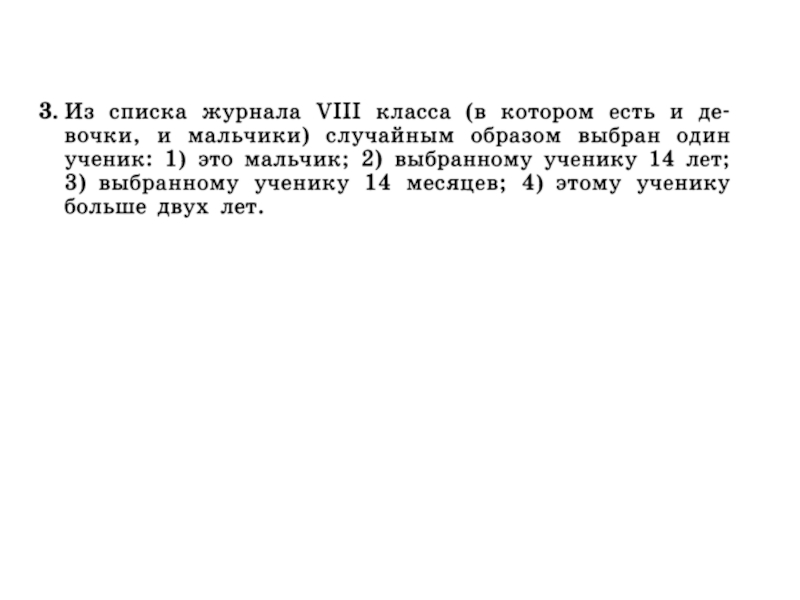 3. Из списка журнала VIII класса (в котором есть и девочки, и мальчики) случайным образом выбран один ученик: 1) это мальчик; 2) выбранному ученику 14 лет; 3) выбранному ученику 14 месяцев; 4) этому ученику больше двух лет.